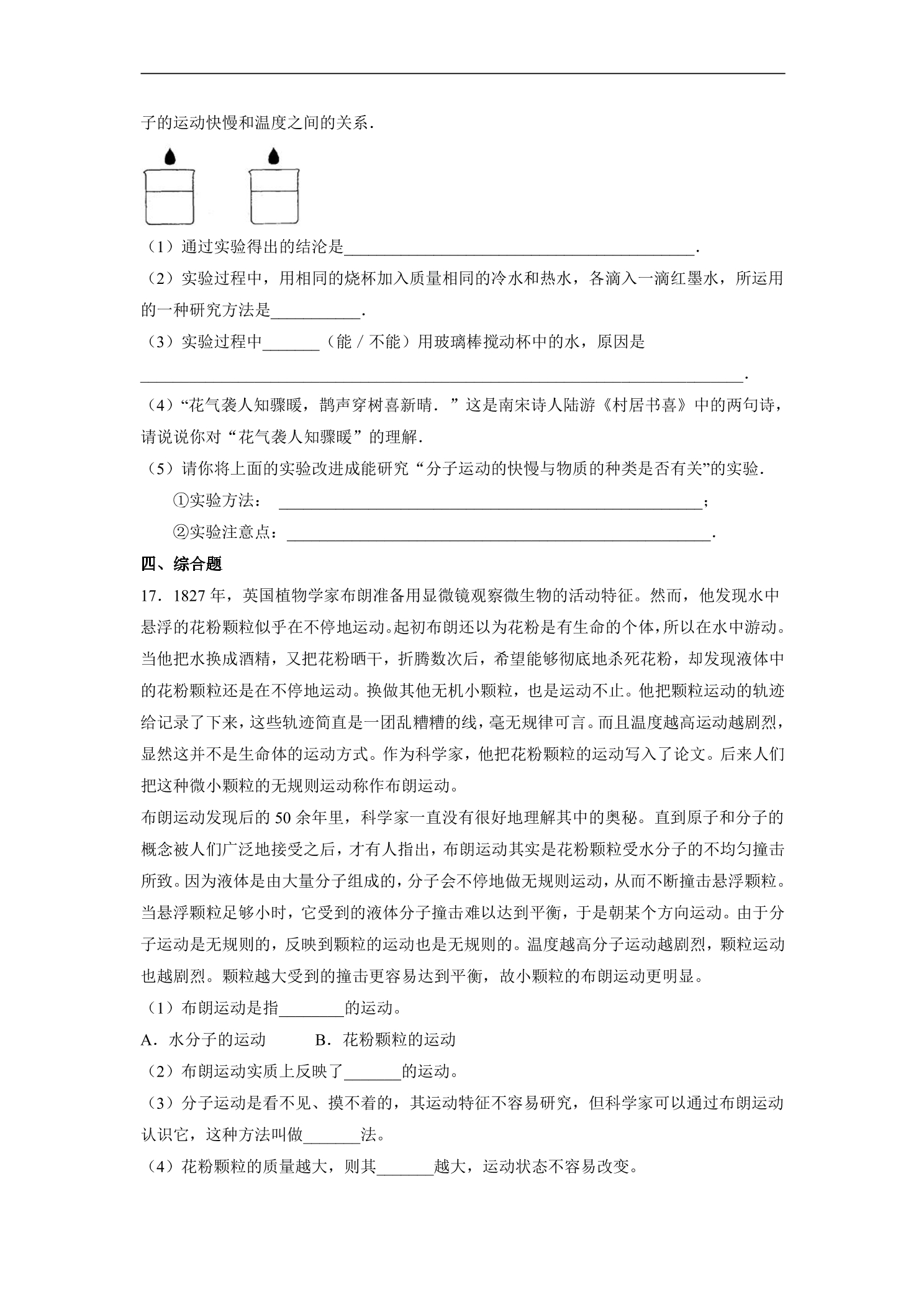 子的运动快慢和温度之间的关系.

（1）通过实验得出的结沦是____.

（2）实验过程中，用相同的烧杯加入质量相同的冷水和热水，各滴入一滴红墨水，所运用的一种研究方法是____.

（3）实验过程中____（能／不能）用玻璃棒搅动杯中的水，原因是____.

（4）“花气袭人知骤暖，鹊声穿树喜新晴.”这是南宋诗人陆游《村居书喜》中的两句诗，请说说你对“花气袭人知骤暖”的理解.

（5）请你将上面的实验改进成能研究“分子运动的快慢与物质的种类是否有关”的实验.

①实验方法：____；

②实验注意点：____.

四、综合题

17．1827年，英国植物学家布朗准备用显微镜观察微生物的活动特征。然而，他发现水中悬浮的花粉颗粒似乎在不停地运动。起初布朗还以为花粉是有生命的个体，所以在水中游动。当他把水换成酒精，又把花粉晒干，折腾数次后，希望能够彻底地杀死花粉，却发现液体中的花粉颗粒还是在不停地运动。换做其他无机小颗粒，也是运动不止。他把颗粒运动的轨迹给记录了下来，这些轨迹简直是一团乱糟糟的线，毫无规律可言。而且温度越高运动越剧烈，显然这并不是生命体的运动方式。作为科学家，他把花粉颗粒的运动写入了论文。后来人们把这种微小颗粒的无规则运动称作布朗运动。

布朗运动发现后的50余年里，科学家一直没有很好地理解其中的奥秘。直到原子和分子的概念被人们广泛地接受之后，才有人指出，布朗运动其实是花粉颗粒受水分子的不均匀撞击所致。因为液体是由大量分子组成的，分子会不停地做无规则运动，从而不断撞击悬浮颗粒。当悬浮颗粒足够小时，它受到的液体分子撞击难以达到平衡，于是朝某个方向运动。由于分子运动是无规则的，反映到颗粒的运动也是无规则的。温度越高分子运动越剧烈，颗粒运动也越剧烈。颗粒越大受到的撞击更容易达到平衡，故小颗粒的布朗运动更明显。

（1）布朗运动是指____的运动。

A．水分子的运动　B．花粉颗粒的运动

（2）布朗运动实质上反映了____的运动。

（3）分子运动是看不见、摸不着的，其运动特征不容易研究，但科学家可以通过布朗运动认识它，这种方法叫做____法。

（4）花粉颗粒的质量越大，则其____越大，运动状态不容易改变。